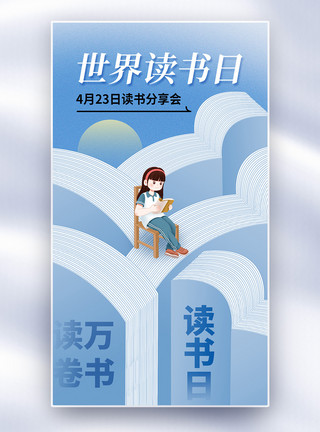 世界读书日

4月23日读书分享会

读万卷书

读书日